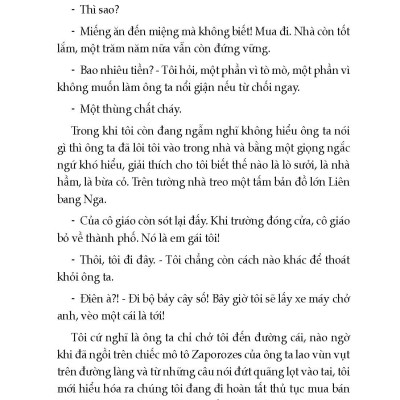 - Thì sao?

- Miếng ăn đến miệng mà không biết! Mua đi. Nhà còn tốt lắm, một trăm năm nữa vẫn còn đứng vững.

- Bao nhiêu tiền? - Tôi hỏi, một phần vì tò mò, một phần vì không muốn làm ông ta nổi giận nếu từ chối ngay.

- Một thùng chất cháy.

Trong khi tôi còn đang ngẫm nghĩ không hiểu ông ta nói gì thì ông ta đã lôi tôi vào trong nhà và bằng một giọng ngắc ngứ khó hiểu, giải thích cho tôi biết thế nào là lò sưởi, là nhà hầm, là bừa cỏ. Trên tường nhà treo một tấm bản đồ lớn Liên bang Nga.

- Của cô giáo còn sót lại đấy. Khi trường đóng cửa, cô giáo bỏ về thành phố. Nó là em gái tôi!

- Thôi, tôi đi đây. - Tôi chẳng còn cách nào khác để thoát khỏi ông ta.

- Điên à?! - Đi bộ bảy cây số! Bây giờ tôi sẽ lấy xe máy chở anh, vèo một cái là tới!

Tôi cứ nghĩ là ông ta chỉ chở tôi đến đường cái, nào ngờ khi đã ngồi trên chiếc mô tô Zaporozes của ông ta lao vùn vụt trên đường làng và từ những câu nói đứt quãng lọt vào tai, tôi mới hiểu hóa ra chúng tôi đang đi hoàn tất thủ tục mua bán